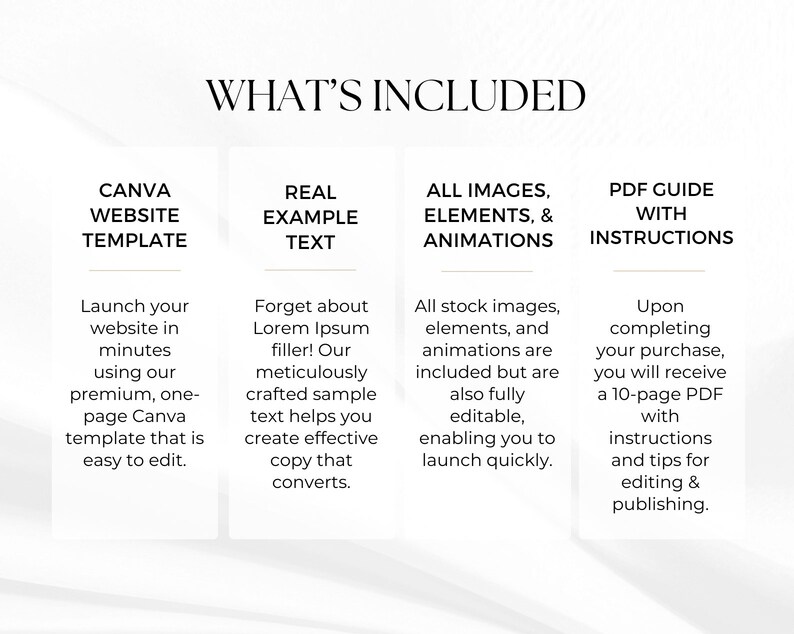 WHAT'S INCLUDED

CANVA WEBSITE TEMPLATE

Launch your website in minutes using our premium, one-page Canva template that is easy to edit.

REAL EXAMPLE TEXT

Forget about Lorem Ipsum filler! Our meticulously crafted sample text helps you create effective copy that converts.

ALL IMAGES, ELEMENTS, & ANIMATIONS

All stock images, elements, and animations are included but are also fully editable, enabling you to launch quickly.

PDF GUIDE WITH INSTRUCTIONS

Upon completing your purchase, you will receive a 10-page PDF with instructions and tips for editing & publishing.